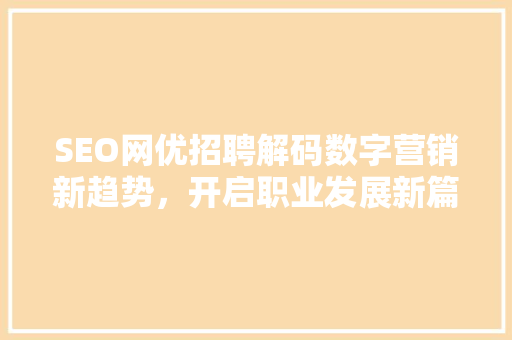 SEO网优招聘解码数字营销新趋势，开启职业发展新篇